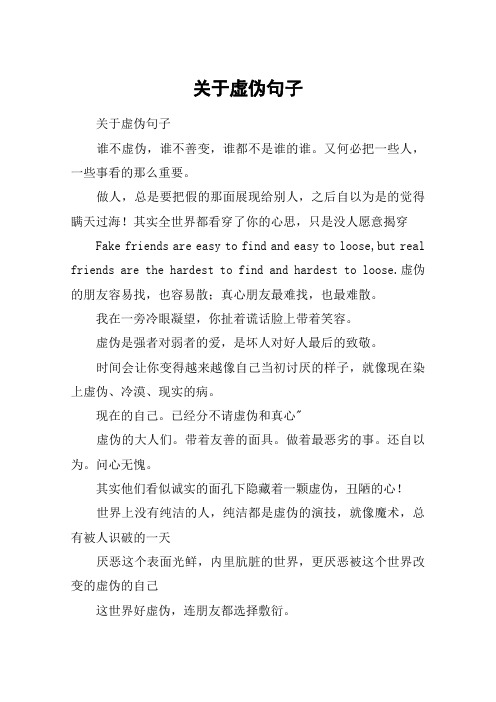 关于虚伪句子

关于虚伪句子

谁不虚伪，谁不善变，谁都不是谁的谁。又何必把一些人，一些事看的那么重要。

做人，总是要把假的那面展现给别人，之后自以为是的觉得瞒天过海！其实全世界都看穿了你的心思，只是没人愿意揭穿

Fake friends are easy to find and easy to loose,but real friends are the hardest to find and hardest to loose.虚伪的朋友容易找，也容易散；真心朋友最难找，也最难散。

我在一旁冷眼凝望，你扯着谎话脸上带着笑容。

虚伪是强者对弱者的爱，是坏人对好人最后的致敬。

时间会让你变得越来越像自己当初讨厌的样子，就像现在染上虚伪、冷漠、现实的病。

现在的自己。已经分不请虚伪和真心"

虚伪的大人们。带着友善的面具。做着最恶劣的事。还自以为。问心无愧。

其实他们看似诚实的面孔下隐藏着一颗虚伪，丑陋的心！

世界上没有纯洁的人，纯洁都是虚伪的演技，就像魔术，总有被人识破的一天

厌恶这个表面光鲜，内里肮脏的世界，更厌恶被这个世界改变的虚伪的自己

这世界好虚伪，连朋友都选择敷衍。